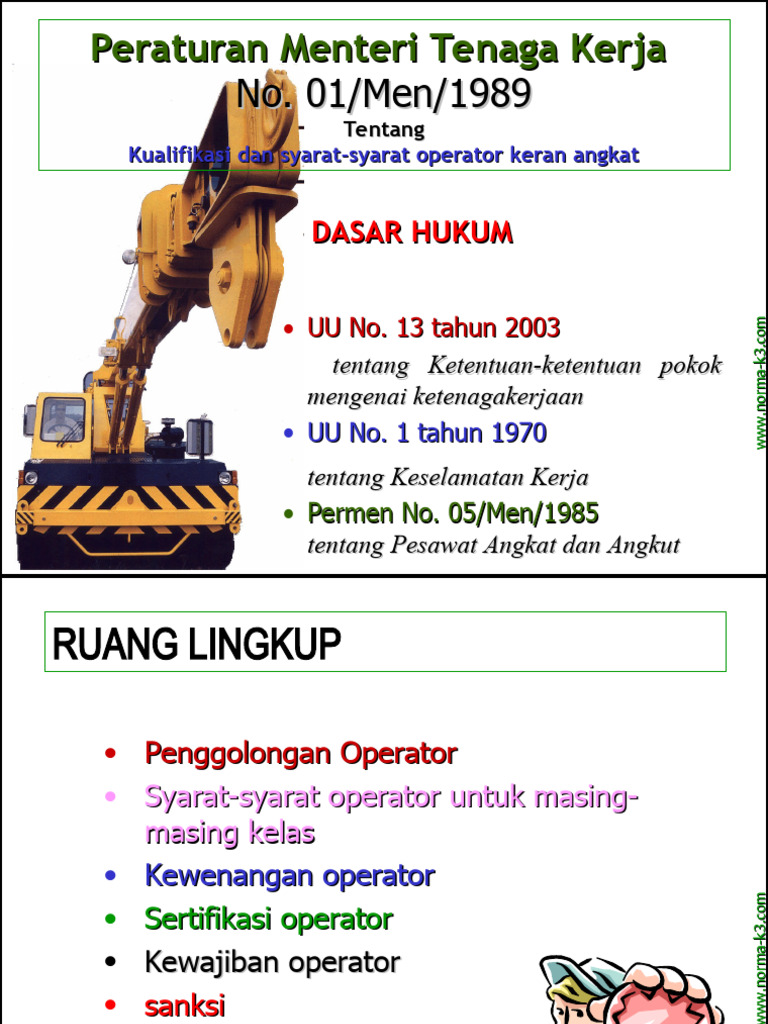 Peraturan Menteri Tenaga Kerja
No. 01/Men/1989
Tentang
Kualifikasi dan syarat-syarat operator keran angkat

DASAR HUKUM

• UU No. 13 tahun 2003
tentang Ketentuan-ketentuan pokok mengenai ketenagakerjaan
• UU No. 1 tahun 1970
tentang Keselamatan Kerja
• Permen No. 05/Men/1985
tentang Pesawat Angkat dan Angkut

www.norma-k3.com

RUANG LINGKUP

• Penggolongan Operator
• Syarat-syarat operator untuk masing-masing kelas
• Kewenangan operator
• Sertifikasi operator
• Kewajiban operator
• sanksi

www.norma-k3.com